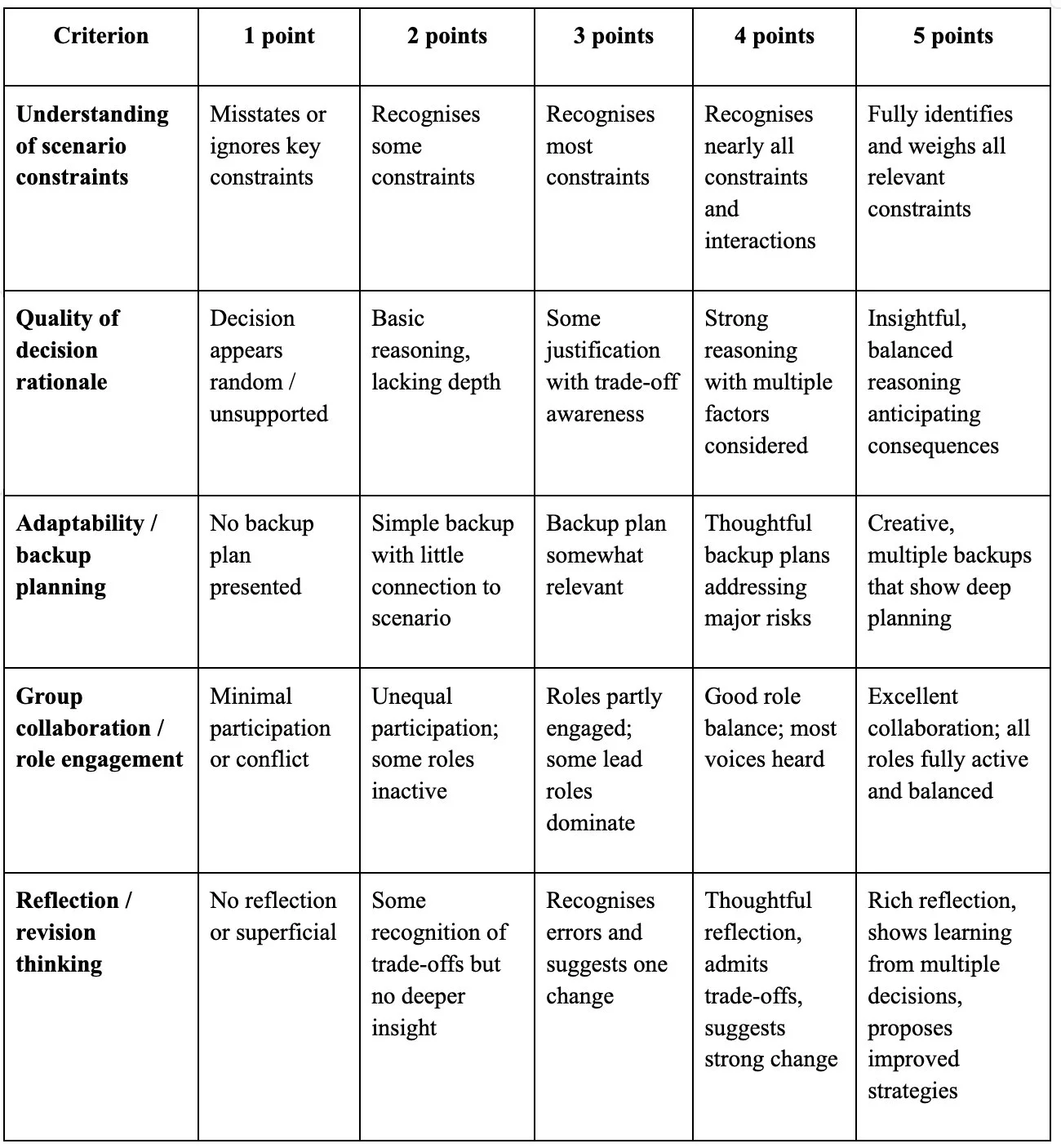 | Criterion | 1 point | 2 points | 3 points | 4 points | 5 points |
|---|---|---|---|---|---|
| Understanding of scenario constraints | Misstates or ignores key constraints | Recognises some constraints | Recognises most constraints | Recognises nearly all constraints and interactions | Fully identifies and weighs all relevant constraints |
| Quality of decision rationale | Decision appears random / unsupported | Basic reasoning, lacking depth | Some justification with trade-off awareness | Strong reasoning with multiple factors considered | Insightful, balanced reasoning anticipating consequences |
| Adaptability / backup planning | No backup plan presented | Simple backup with little connection to scenario | Backup plan somewhat relevant | Thoughtful backup plans addressing major risks | Creative, multiple backups that show deep planning |
| Group collaboration / role engagement | Minimal participation or conflict | Unequal participation; some roles inactive | Roles partly engaged; some lead roles dominate | Good role balance; most voices heard | Excellent collaboration; all roles fully active and balanced |
| Reflection / revision thinking | No reflection or superficial | Some recognition of trade-offs but no deeper insight | Recognises errors and suggests one change | Thoughtful reflection, admits trade-offs, suggests strong change | Rich reflection, shows learning from multiple decisions, proposes improved strategies |